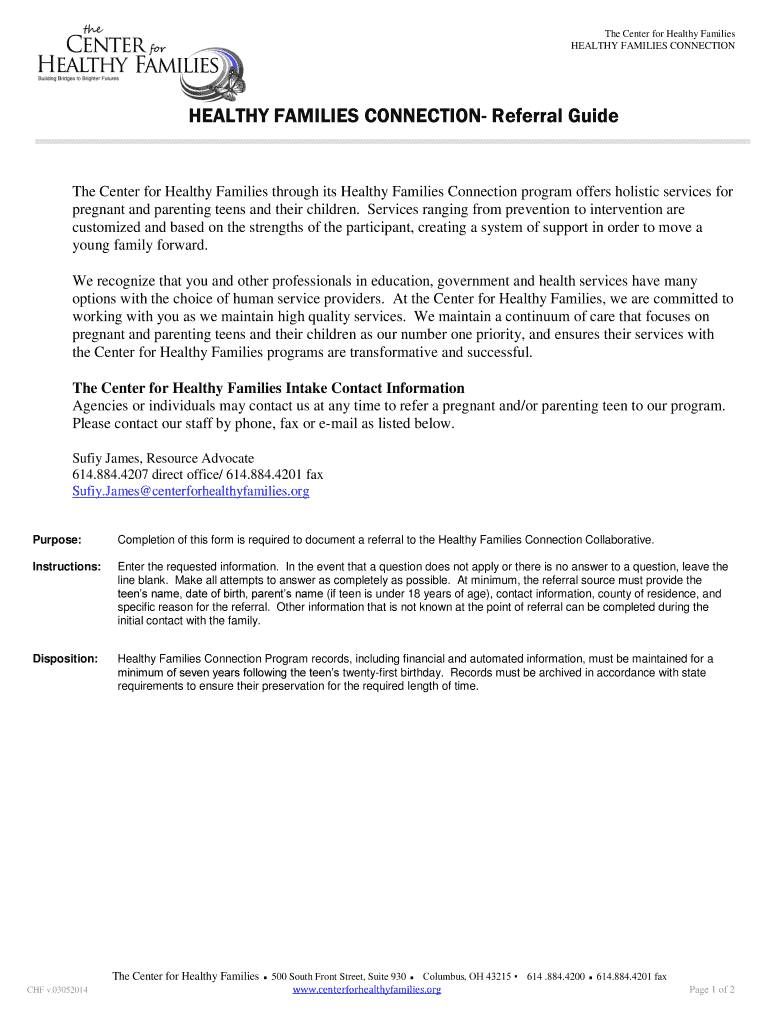 the
CENTER for
HEALTHY FAMILIES
Building Bridges to Brighter Futures

The Center for Healthy Families
HEALTHY FAMILIES CONNECTION

HEALTHY FAMILIES CONNECTION- Referral Guide

The Center for Healthy Families through its Healthy Families Connection program offers holistic services for pregnant and parenting teens and their children. Services ranging from prevention to intervention are customized and based on the strengths of the participant, creating a system of support in order to move a young family forward.

We recognize that you and other professionals in education, government and health services have many options with the choice of human service providers. At the Center for Healthy Families, we are committed to working with you as we maintain high quality services. We maintain a continuum of care that focuses on pregnant and parenting teens and their children as our number one priority, and ensures their services with the Center for Healthy Families programs are transformative and successful.

The Center for Healthy Families Intake Contact Information
Agencies or individuals may contact us at any time to refer a pregnant and/or parenting teen to our program. Please contact our staff by phone, fax or e-mail as listed below.

Sufiy James, Resource Advocate
614.884.4207 direct office/ 614.884.4201 fax
Sufiy.James@centerforhealthyfamilies.org

Purpose: Completion of this form is required to document a referral to the Healthy Families Connection Collaborative.

Instructions: Enter the requested information. In the event that a question does not apply or there is no answer to a question, leave the line blank. Make all attempts to answer as completely as possible. At minimum, the referral source must provide the teen's name, date of birth, parent's name (if teen is under 18 years of age), contact information, county of residence, and specific reason for the referral. Other information that is not known at the point of referral can be completed during the initial contact with the family.

Disposition: Healthy Families Connection Program records, including financial and automated information, must be maintained for a minimum of seven years following the teen's twenty-first birthday. Records must be archived in accordance with state requirements to ensure their preservation for the required length of time.

The Center for Healthy Families ▪ 500 South Front Street, Suite 930 ▪ Columbus, OH 43215 ▪ 614 .884.4200 ▪ 614.884.4201 fax
www.centerforhealthyfamilies.org
CHF v.03052014
Page 1 of 2